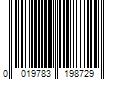 0 019783 198729